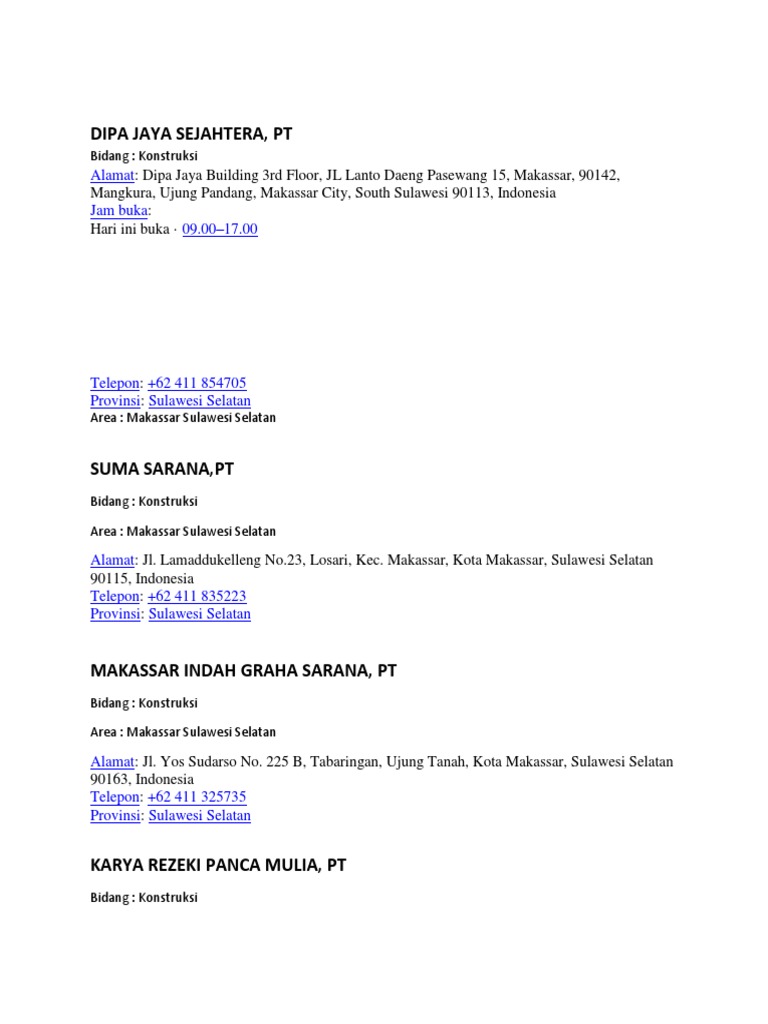 DIPA JAYA SEJAHTERA, PT

Bidang : Konstruksi

Alamat: Dipa Jaya Building 3rd Floor, JL Lanto Daeng Pasewang 15, Makassar, 90142, Mangkura, Ujung Pandang, Makassar City, South Sulawesi 90113, Indonesia
Jam buka:
Hari ini buka · 09.00–17.00

Telepon: +62 411 854705
Provinsi: Sulawesi Selatan
Area : Makassar Sulawesi Selatan

SUMA SARANA,PT

Bidang : Konstruksi

Area : Makassar Sulawesi Selatan

Alamat: Jl. Lamaddukelleng No.23, Losari, Kec. Makassar, Kota Makassar, Sulawesi Selatan 90115, Indonesia
Telepon: +62 411 835223
Provinsi: Sulawesi Selatan

MAKASSAR INDAH GRAHA SARANA, PT

Bidang : Konstruksi

Area : Makassar Sulawesi Selatan

Alamat: Jl. Yos Sudarso No. 225 B, Tabaringan, Ujung Tanah, Kota Makassar, Sulawesi Selatan 90163, Indonesia
Telepon: +62 411 325735
Provinsi: Sulawesi Selatan

KARYA REZEKI PANCA MULIA, PT

Bidang : Konstruksi